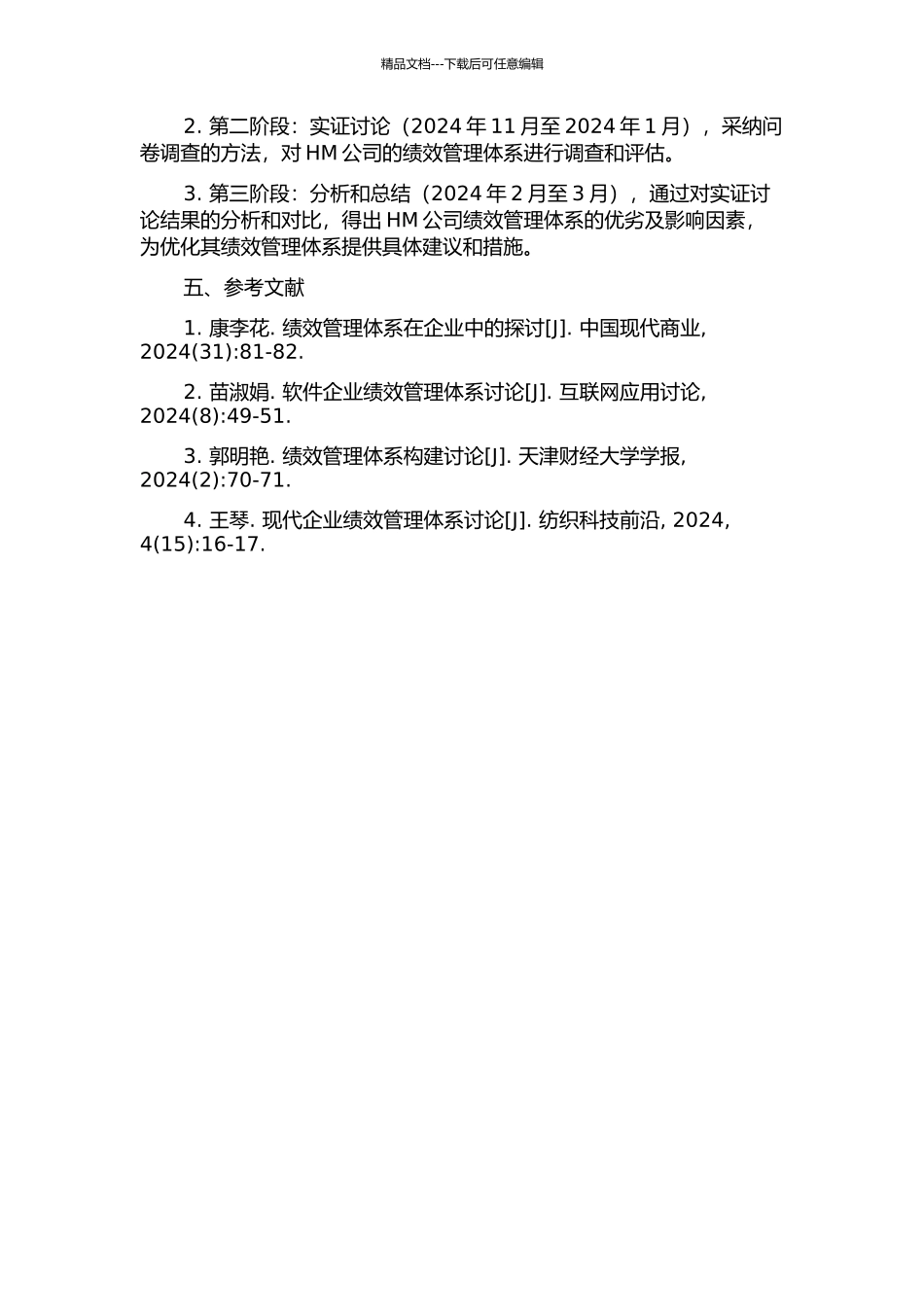 精品文档---下载后可任意编辑

2. 第二阶段：实证讨论（2024 年 11 月至 2024 年 1 月），采纳问卷调查的方法，对 HM 公司的绩效管理体系进行调查和评估。

3. 第三阶段：分析和总结（2024 年 2 月至 3 月），通过对实证讨论结果的分析和对比，得出 HM 公司绩效管理体系的优劣及影响因素，为优化其绩效管理体系提供具体建议和措施。

五、参考文献

1. 康李花. 绩效管理体系在企业中的探讨[J]. 中国现代商业, 2024(31):81-82.

2. 苗淑娟. 软件企业绩效管理体系讨论[J]. 互联网应用讨论, 2024(8):49-51.

3. 郭明艳. 绩效管理体系构建讨论[J]. 天津财经大学学报, 2024(2):70-71.

4. 王琴. 现代企业绩效管理体系讨论[J]. 纺织科技前沿, 2024, 4(15):16-17.